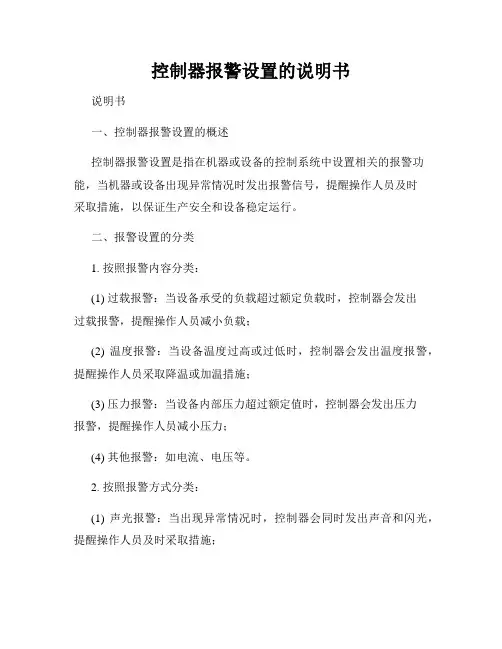 控制器报警设置的说明书

说明书

一、控制器报警设置的概述

控制器报警设置是指在机器或设备的控制系统中设置相关的报警功能，当机器或设备出现异常情况时发出报警信号，提醒操作人员及时采取措施，以保证生产安全和设备稳定运行。

二、报警设置的分类

1. 按照报警内容分类：

(1) 过载报警：当设备承受的负载超过额定负载时，控制器会发出过载报警，提醒操作人员减小负载；

(2) 温度报警：当设备温度过高或过低时，控制器会发出温度报警，提醒操作人员采取降温或加温措施；

(3) 压力报警：当设备内部压力超过额定值时，控制器会发出压力报警，提醒操作人员减小压力；

(4) 其他报警：如电流、电压等。

2. 按照报警方式分类：

(1) 声光报警：当出现异常情况时，控制器会同时发出声音和闪光，提醒操作人员及时采取措施；